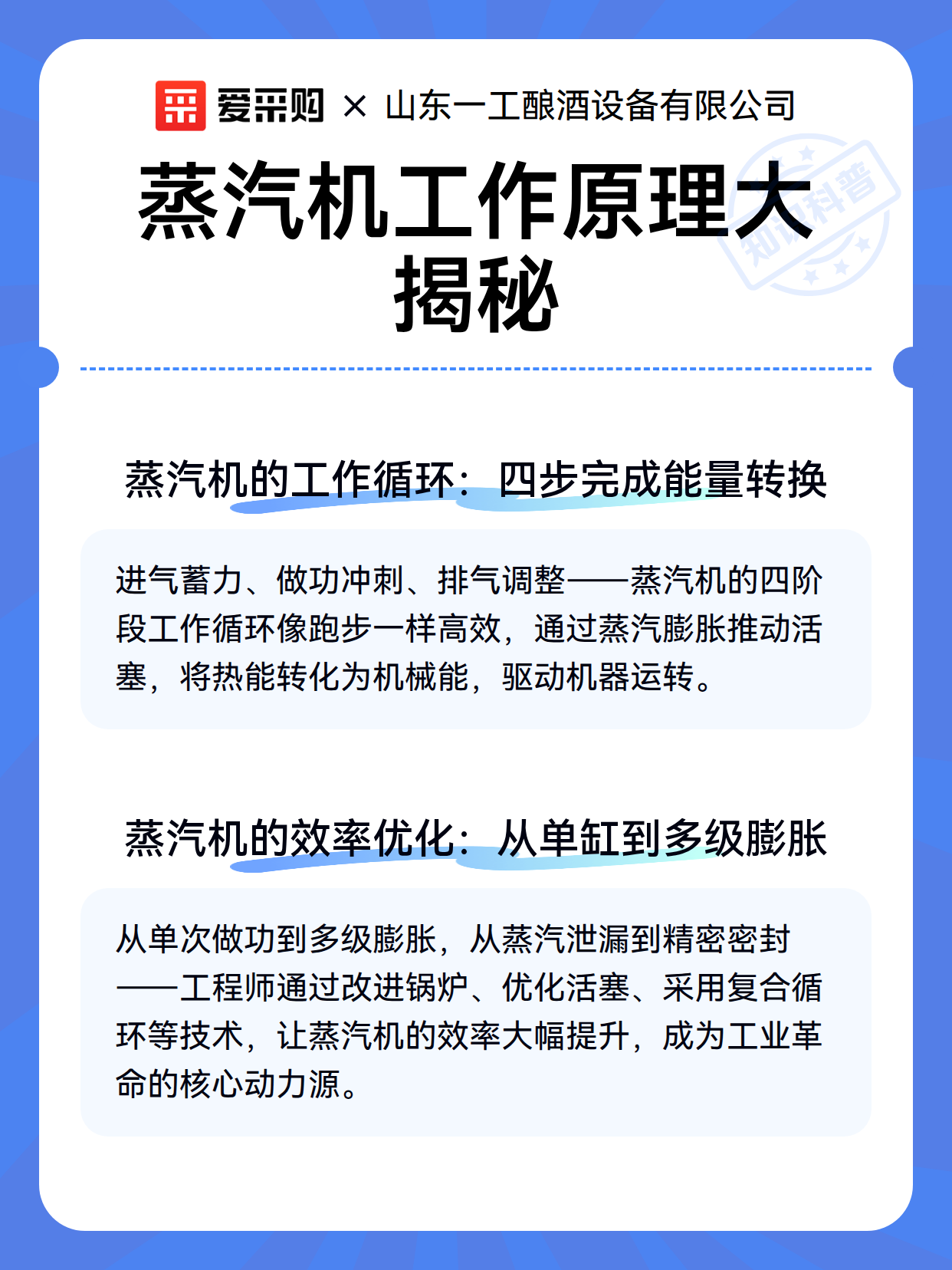 爱采购 × 山东一工酿酒设备有限公司

蒸汽机工作原理大揭秘

知识科普

蒸汽机的工作循环：四步完成能量转换

进气蓄力、做功冲刺、排气调整——蒸汽机的四阶段工作循环像跑步一样高效，通过蒸汽膨胀推动活塞，将热能转化为机械能，驱动机器运转。

蒸汽机的效率优化：从单缸到多级膨胀

从单次做功到多级膨胀，从蒸汽泄漏到精密密封——工程师通过改进锅炉、优化活塞、采用复合循环等技术，让蒸汽机的效率大幅提升，成为工业革命的核心动力源。